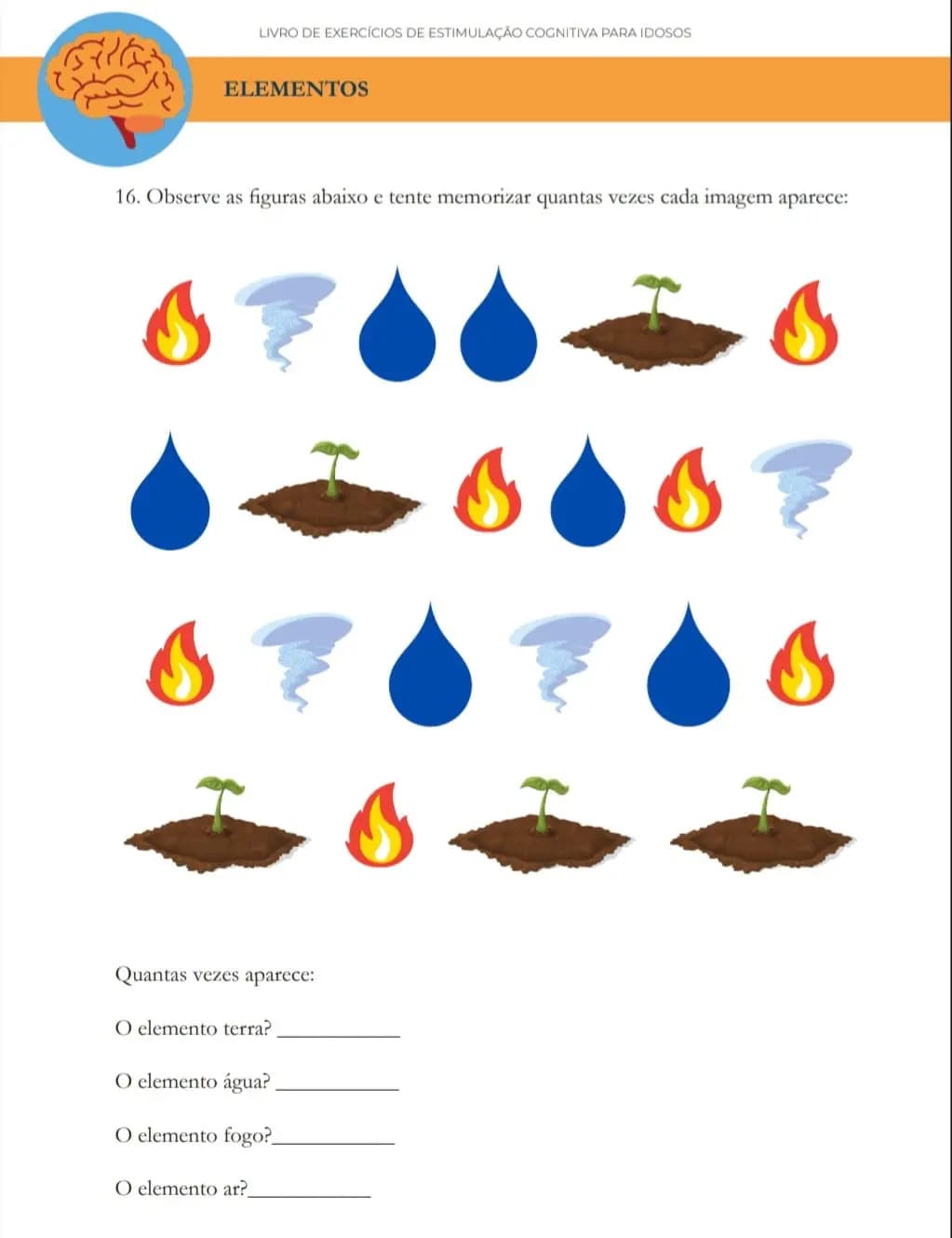 LIVRO DE EXERCÍCIOS DE ESTIMULAÇÃO COGNITIVA PARA IDOSOS

ELEMENTOS

16. Observe as figuras abaixo e tente memorizar quantas vezes cada imagem aparece:

Quantas vezes aparece:

O elemento terra? ____

O elemento água? ____

O elemento fogo?____

O elemento ar?____